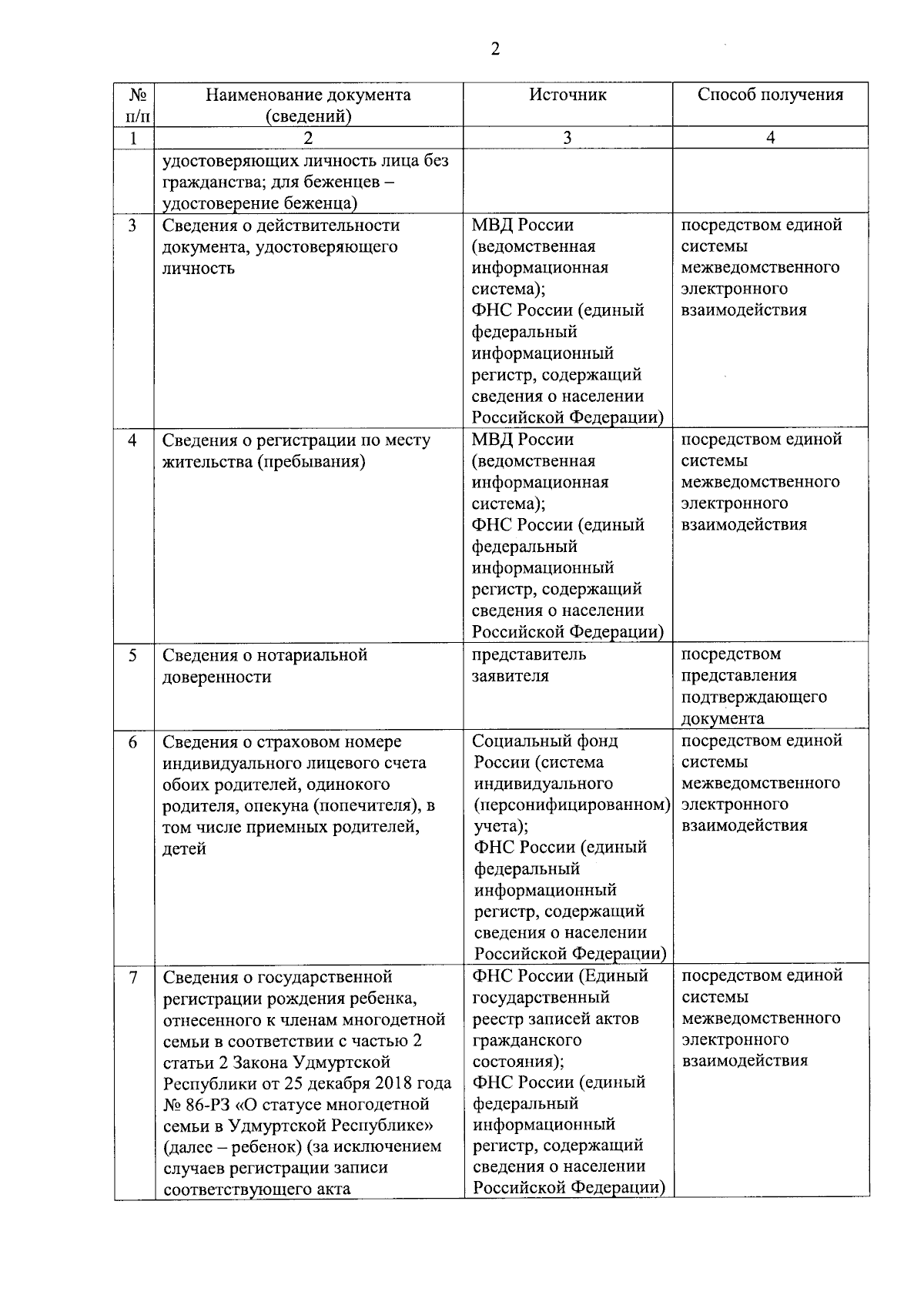 2

| № п/п | Наименование документа (сведений) | Источник | Способ получения |
|---|---|---|---|
| 1 | 2 | 3 | 4 |
| | удостоверяющих личность лица без гражданства; для беженцев – удостоверение беженца) | | |
| 3 | Сведения о действительности документа, удостоверяющего личность | МВД России (ведомственная информационная система); ФНС России (единый федеральный информационный регистр, содержащий сведения о населении Российской Федерации) | посредством единой системы межведомственного электронного взаимодействия |
| 4 | Сведения о регистрации по месту жительства (пребывания) | МВД России (ведомственная информационная система); ФНС России (единый федеральный информационный регистр, содержащий сведения о населении Российской Федерации) | посредством единой системы межведомственного электронного взаимодействия |
| 5 | Сведения о нотариальной доверенности | представитель заявителя | посредством представления подтверждающего документа |
| 6 | Сведения о страховом номере индивидуального лицевого счета обоих родителей, одинокого родителя, опекуна (попечителя), в том числе приемных родителей, детей | Социальный фонд России (система индивидуального (персонифицированном) учета); ФНС России (единый федеральный информационный регистр, содержащий сведения о населении Российской Федерации) | посредством единой системы межведомственного электронного взаимодействия |
| 7 | Сведения о государственной регистрации рождения ребенка, отнесенного к членам многодетной семьи в соответствии с частью 2 статьи 2 Закона Удмуртской Республики от 25 декабря 2018 года № 86-РЗ «О статусе многодетной семьи в Удмуртской Республике» (далее – ребенок) (за исключением случаев регистрации записи соответствующего акта | ФНС России (Единый государственный реестр записей актов гражданского состояния); ФНС России (единый федеральный информационный регистр, содержащий сведения о населении Российской Федерации) | посредством единой системы межведомственного электронного взаимодействия |